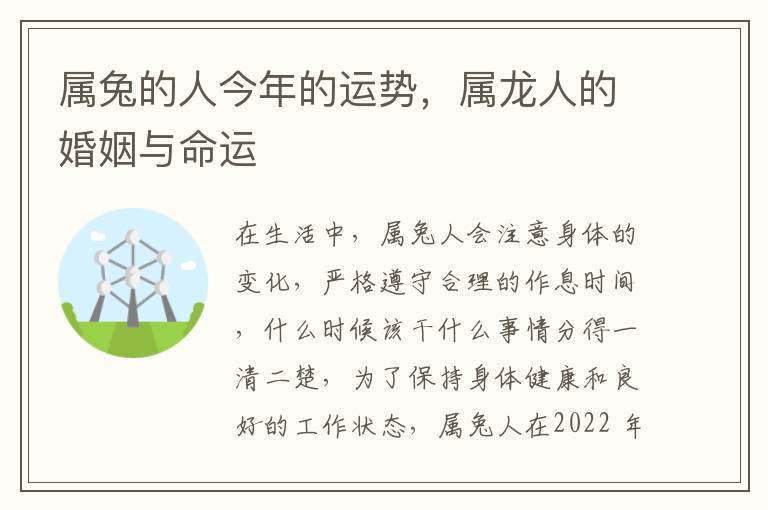 属兔的人今年的运势，属龙人的婚姻与命运

在生活中，属兔人会注意身体的变化，严格遵守合理的作息时间，什么时候该干什么事情分得一清二楚，为了保持身体健康和良好的工作状态，属兔人在2022 年